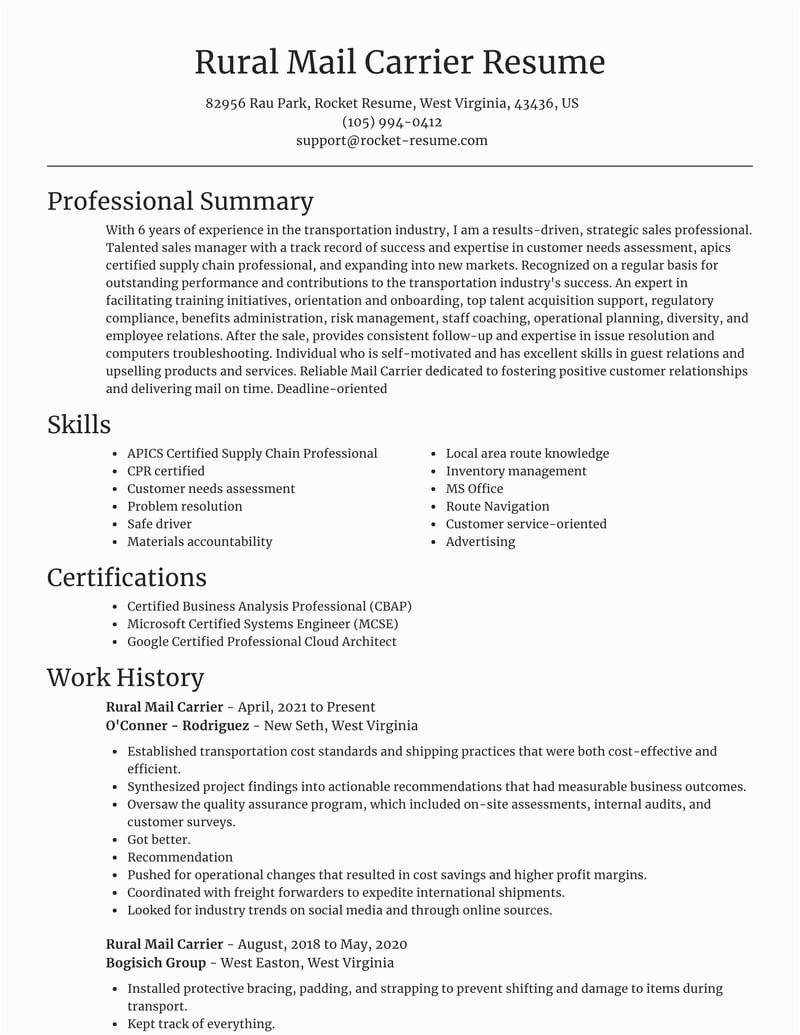 Rural Mail Carrier Resume

82956 Rau Park, Rocket Resume, West Virginia, 43436, US
(105) 994-0412
support@rocket-resume.com

Professional Summary

With 6 years of experience in the transportation industry, I am a results-driven, strategic sales professional. Talented sales manager with a track record of success and expertise in customer needs assessment, apics certified supply chain professional, and expanding into new markets. Recognized on a regular basis for outstanding performance and contributions to the transportation industry's success. An expert in facilitating training initiatives, orientation and onboarding, top talent acquisition support, regulatory compliance, benefits administration, risk management, staff coaching, operational planning, diversity, and employee relations. After the sale, provides consistent follow-up and expertise in issue resolution and computers troubleshooting. Individual who is self-motivated and has excellent skills in guest relations and upselling products and services. Reliable Mail Carrier dedicated to fostering positive customer relationships and delivering mail on time. Deadline-oriented

Skills

- APICS Certified Supply Chain Professional
- CPR certified
- Customer needs assessment
- Problem resolution
- Safe driver
- Materials accountability

- Local area route knowledge
- Inventory management
- MS Office
- Route Navigation
- Customer service-oriented
- Advertising

Certifications

- Certified Business Analysis Professional (CBAP)
- Microsoft Certified Systems Engineer (MCSE)
- Google Certified Professional Cloud Architect

Work History

Rural Mail Carrier - April, 2021 to Present
O'Conner - Rodriguez - New Seth, West Virginia

- Established transportation cost standards and shipping practices that were both cost-effective and efficient.
- Synthesized project findings into actionable recommendations that had measurable business outcomes.
- Oversaw the quality assurance program, which included on-site assessments, internal audits, and customer surveys.
- Got better.
- Recommendation
- Pushed for operational changes that resulted in cost savings and higher profit margins.
- Coordinated with freight forwarders to expedite international shipments.
- Looked for industry trends on social media and through online sources.

Rural Mail Carrier - August, 2018 to May, 2020
Bogisich Group - West Easton, West Virginia

- Installed protective bracing, padding, and strapping to prevent shifting and damage to items during transport.
- Kept track of everything.